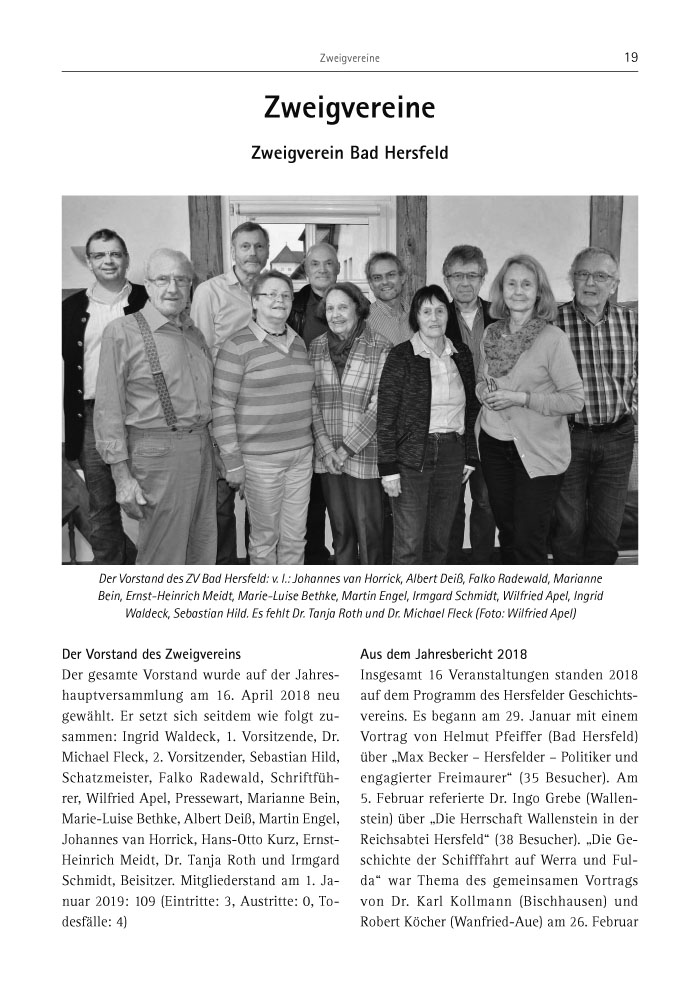 Zweigvereine 19

Zweigvereine

Zweigverein Bad Hersfeld

Der Vorstand des ZV Bad Hersfeld: v. l.: Johannes van Horrick, Albert Deiß, Falko Radewald, Marianne Bein, Ernst-Heinrich Meidt, Marie-Luise Bethke, Martin Engel, Irmgard Schmidt, Wilfried Apel, Ingrid Waldeck, Sebastian Hild. Es fehlt Dr. Tanja Roth und Dr. Michael Fleck (Foto: Wilfried Apel)

Der Vorstand des Zweigvereins
Der gesamte Vorstand wurde auf der Jahreshauptversammlung am 16. April 2018 neu gewählt. Er setzt sich seitdem wie folgt zusammen: Ingrid Waldeck, 1. Vorsitzende, Dr. Michael Fleck, 2. Vorsitzender, Sebastian Hild, Schatzmeister, Falko Radewald, Schriftführer, Wilfried Apel, Pressewart, Marianne Bein, Marie-Luise Bethke, Albert Deiß, Martin Engel, Johannes van Horrick, Hans-Otto Kurz, Ernst-Heinrich Meidt, Dr. Tanja Roth und Irmgard Schmidt, Beisitzer. Mitgliederstand am 1. Januar 2019: 109 (Eintritte: 3, Austritte: 0, Todesfälle: 4)

Aus dem Jahresbericht 2018
Insgesamt 16 Veranstaltungen standen 2018 auf dem Programm des Hersfelder Geschichtsvereins. Es begann am 29. Januar mit einem Vortrag von Helmut Pfeiffer (Bad Hersfeld) über „Max Becker – Hersfelder – Politiker und engagierter Freimaurer“ (35 Besucher). Am 5. Februar referierte Dr. Ingo Grebe (Wallenstein) über „Die Herrschaft Wallenstein in der Reichsabtei Hersfeld“ (38 Besucher). „Die Geschichte der Schifffahrt auf Werra und Fulda“ war Thema des gemeinsamen Vortrags von Dr. Karl Kollmann (Bischhausen) und Robert Köcher (Wanfried-Aue) am 26. Februar